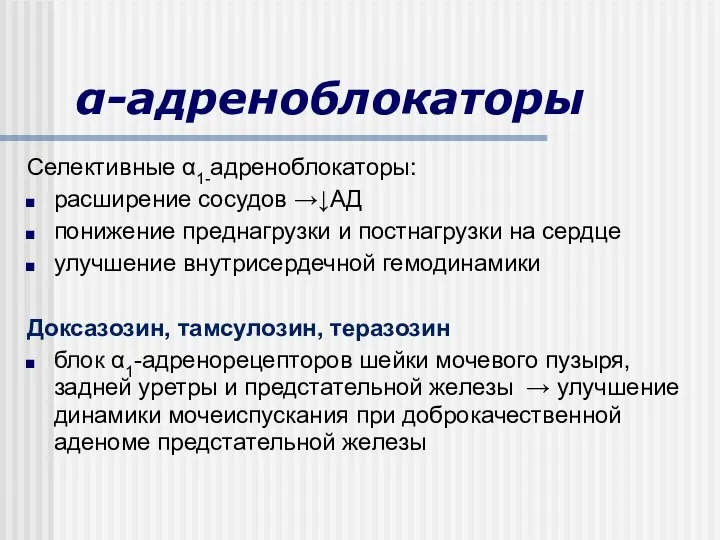 α-адреноблокаторы

Селективные $α_{1-}$адреноблокаторы:
- расширение сосудов →↓АД
- понижение преднагрузки и постнагрузки на сердце
- улучшение внутрисердечной гемодинамики

Доксазозин, тамсулозин, теразозин
- блок $α_1$-адренорецепторов шейки мочевого пузыря, задней уретры и предстательной железы → улучшение динамики мочеиспускания при доброкачественной аденоме предстательной железы